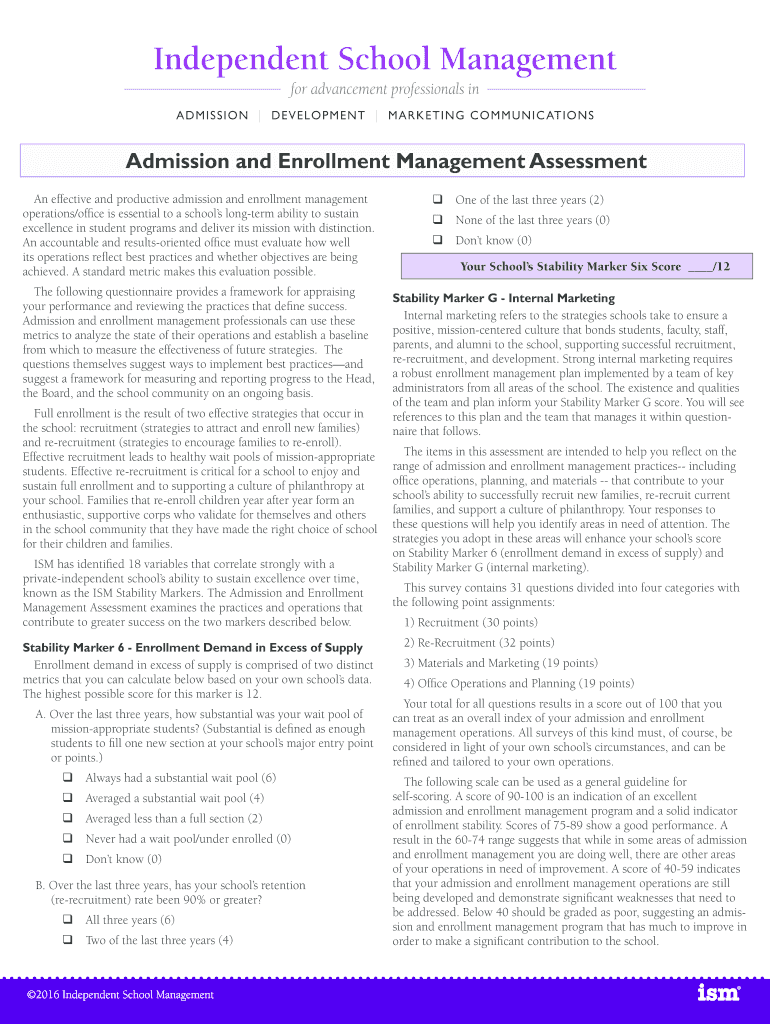 Independent School Management

for advancement professionals in

ADMISSION | DEVELOPMENT | MARKETING COMMUNICATIONS

Admission and Enrollment Management Assessment

An effective and productive admission and enrollment management operations/office is essential to a school's long-term ability to sustain excellence in student programs and deliver its mission with distinction. An accountable and results-oriented office must evaluate how well its operations reflect best practices and whether objectives are being achieved. A standard metric makes this evaluation possible.

The following questionnaire provides a framework for appraising your performance and reviewing the practices that define success. Admission and enrollment management professionals can use these metrics to analyze the state of their operations and establish a baseline from which to measure the effectiveness of future strategies. The questions themselves suggest ways to implement best practices—and suggest a framework for measuring and reporting progress to the Head, the Board, and the school community on an ongoing basis.

Full enrollment is the result of two effective strategies that occur in the school: recruitment (strategies to attract and enroll new families) and re-recruitment (strategies to encourage families to re-enroll). Effective recruitment leads to healthy wait pools of mission-appropriate students. Effective re-recruitment is critical for a school to enjoy and sustain full enrollment and to supporting a culture of philanthropy at your school. Families that re-enroll children year after year form an enthusiastic, supportive corps who validate for themselves and others in the school community that they have made the right choice of school for their children and families.

ISM has identified 18 variables that correlate strongly with a private-independent school's ability to sustain excellence over time, known as the ISM Stability Markers. The Admission and Enrollment Management Assessment examines the practices and operations that contribute to greater success on the two markers described below.

Stability Marker 6 - Enrollment Demand in Excess of Supply

Enrollment demand in excess of supply is comprised of two distinct metrics that you can calculate below based on your own school's data. The highest possible score for this marker is 12.

A. Over the last three years, how substantial was your wait pool of mission-appropriate students? (Substantial is defined as enough students to fill one new section at your school's major entry point or points.)

❑ Always had a substantial wait pool (6)

❑ Averaged a substantial wait pool (4)

❑ Averaged less than a full section (2)

❑ Never had a wait pool/under enrolled (0)

❑ Don't know (0)

B. Over the last three years, has your school's retention (re-recruitment) rate been 90% or greater?

❑ All three years (6)

❑ Two of the last three years (4)

❑ One of the last three years (2)

❑ None of the last three years (0)

❑ Don't know (0)

Your School's Stability Marker Six Score ____/12

Stability Marker G - Internal Marketing

Internal marketing refers to the strategies schools take to ensure a positive, mission-centered culture that bonds students, faculty, staff, parents, and alumni to the school, supporting successful recruitment, re-recruitment, and development. Strong internal marketing requires a robust enrollment management plan implemented by a team of key administrators from all areas of the school. The existence and qualities of the team and plan inform your Stability Marker G score. You will see references to this plan and the team that manages it within questionnaire that follows.

The items in this assessment are intended to help you reflect on the range of admission and enrollment management practices-- including office operations, planning, and materials -- that contribute to your school's ability to successfully recruit new families, re-recruit current families, and support a culture of philanthropy. Your responses to these questions will help you identify areas in need of attention. The strategies you adopt in these areas will enhance your school's score on Stability Marker 6 (enrollment demand in excess of supply) and Stability Marker G (internal marketing).

This survey contains 31 questions divided into four categories with the following point assignments:

1) Recruitment (30 points)

2) Re-Recruitment (32 points)

3) Materials and Marketing (19 points)

4) Office Operations and Planning (19 points)

Your total for all questions results in a score out of 100 that you can treat as an overall index of your admission and enrollment management operations. All surveys of this kind must, of course, be considered in light of your own school's circumstances, and can be refined and tailored to your own operations.

The following scale can be used as a general guideline for self-scoring. A score of 90-100 is an indication of an excellent admission and enrollment management program and a solid indicator of enrollment stability. Scores of 75-89 show a good performance. A result in the 60-74 range suggests that while in some areas of admission and enrollment management you are doing well, there are other areas of your operations in need of improvement. A score of 40-59 indicates that your admission and enrollment management operations are still being developed and demonstrate significant weaknesses that need to be addressed. Below 40 should be graded as poor, suggesting an admission and enrollment management program that has much to improve in order to make a significant contribution to the school.

©2016 Independent School Management

ism